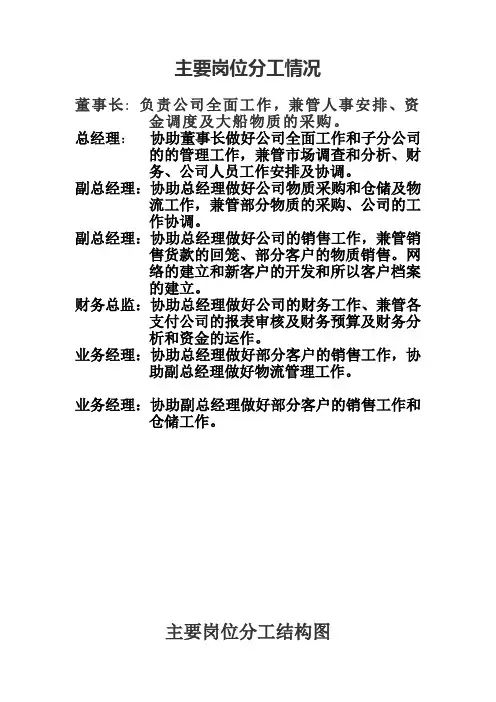 主要岗位分工情况

董事长：负责公司全面工作，兼管人事安排、资金调度及大船物质的采购。

总经理： 协助董事长做好公司全面工作和子分公司的的管理工作，兼管市场调查和分析、财务、公司人员工作安排及协调。

副总经理：协助总经理做好公司物质采购和仓储及物流工作，兼管部分物质的采购、公司的工作协调。

副总经理：协助总经理做好公司的销售工作，兼管销售货款的回笼、部分客户的物质销售。网络的建立和新客户的开发和所以客户档案的建立。

财务总监：协助总经理做好公司的财务工作、兼管各支付公司的报表审核及财务预算及财务分析和资金的运作。

业务经理：协助总经理做好部分客户的销售工作，协助副总经理做好物流管理工作。

业务经理：协助副总经理做好部分客户的销售工作和仓储工作。

主要岗位分工结构图